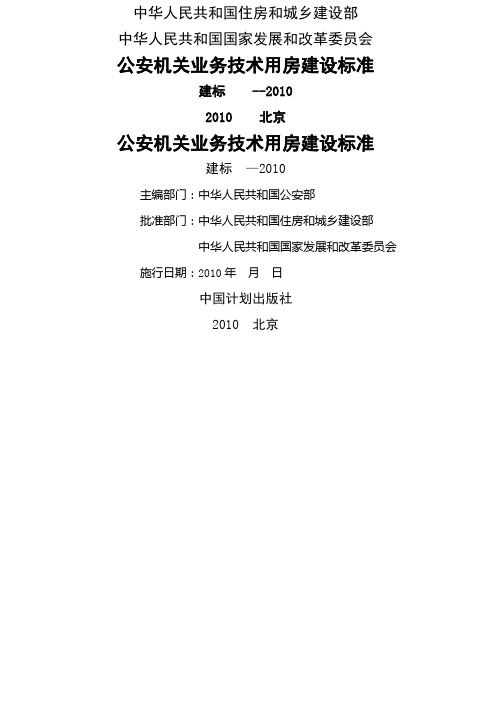 中华人民共和国住房和城乡建设部

中华人民共和国国家发展和改革委员会

公安机关业务技术用房建设标准

建标　　—2010

2010　　北京

公安机关业务技术用房建设标准

建标　—2010

主编部门：中华人民共和国公安部

批准部门：中华人民共和国住房和城乡建设部

中华人民共和国国家发展和改革委员会

施行日期：2010 年　月　日

中国计划出版社

2010　北京